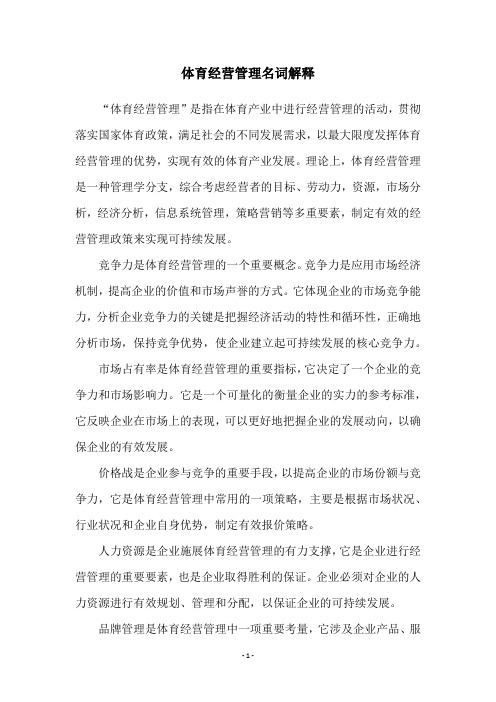 体育经营管理名词解释

“体育经营管理”是指在体育产业中进行经营管理的活动，贯彻落实国家体育政策，满足社会的不同发展需求，以最大限度发挥体育经营管理的优势，实现有效的体育产业发展。理论上，体育经营管理是一种管理学分支，综合考虑经营者的目标、劳动力，资源，市场分析，经济分析，信息系统管理，策略营销等多重要素，制定有效的经营管理政策来实现可持续发展。

竞争力是体育经营管理的一个重要概念。竞争力是应用市场经济机制，提高企业的价值和市场声誉的方式。它体现企业的市场竞争能力，分析企业竞争力的关键是把握经济活动的特性和循环性，正确地分析市场，保持竞争优势，使企业建立起可持续发展的核心竞争力。

市场占有率是体育经营管理的重要指标，它决定了一个企业的竞争力和市场影响力。它是一个可量化的衡量企业的实力的参考标准，它反映企业在市场上的表现，可以更好地把握企业的发展动向，以确保企业的有效发展。

价格战是企业参与竞争的重要手段，以提高企业的市场份额与竞争力，它是体育经营管理中常用的一项策略，主要是根据市场状况、行业状况和企业自身优势，制定有效报价策略。

人力资源是企业施展体育经营管理的有力支撑，它是企业进行经营管理的重要要素，也是企业取得胜利的保证。企业必须对企业的人力资源进行有效规划、管理和分配，以保证企业的可持续发展。

品牌管理是体育经营管理中一项重要考量，它涉及企业产品、服

- 1 -